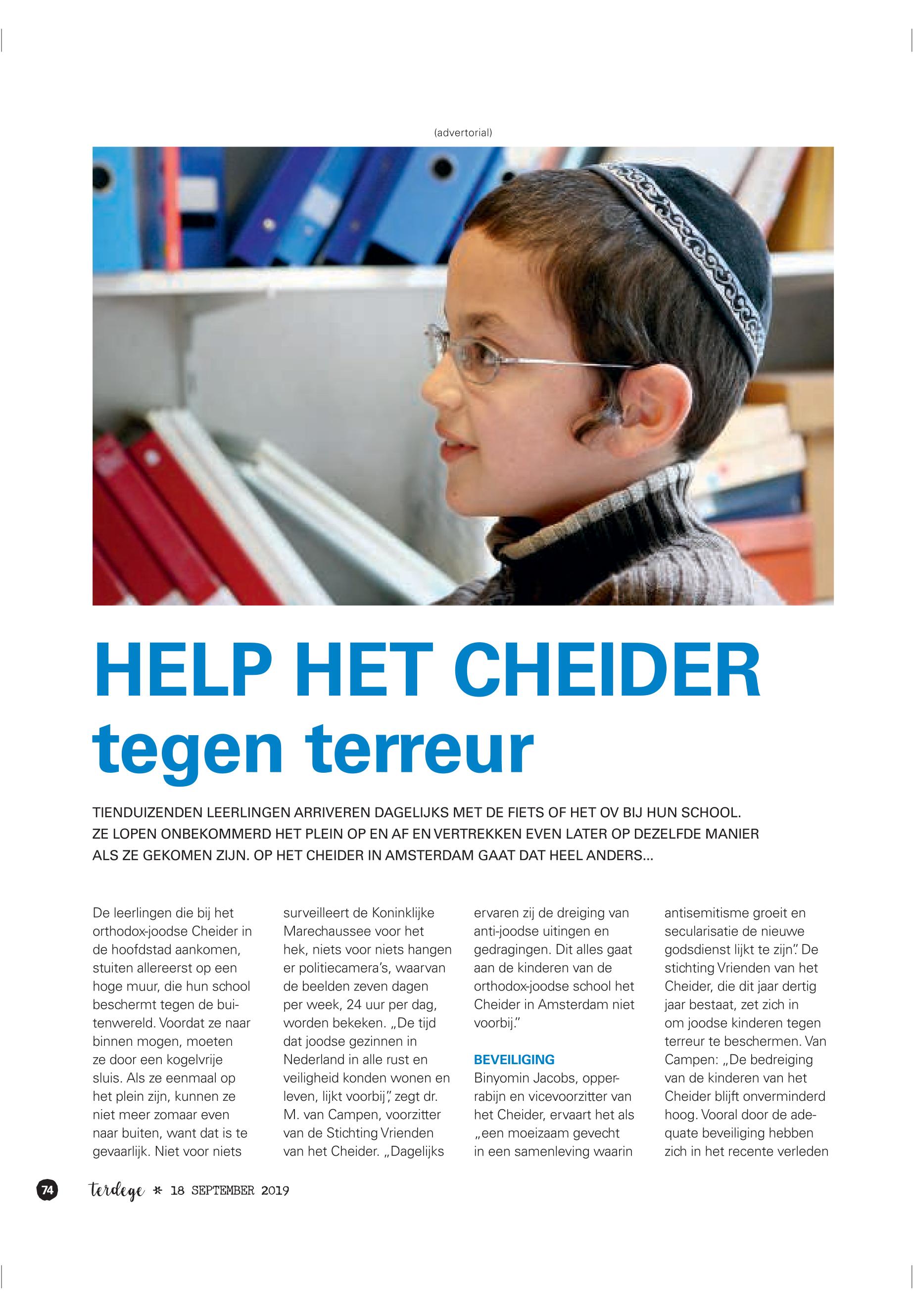 (advertorial)

HELP HET CHEIDER tegen terreur

TIENDUIZENDEN LEERLINGEN ARRIVEREN DAGELIJKS MET DE FIETS OF HET OV BIJ HUN SCHOOL. ZE LOPEN ONBEKOMMERD HET PLEIN OP EN AF EN VERTREKKEN EVEN LATER OP DEZELFDE MANIER ALS ZE GEKOMEN ZIJN. OP HET CHEIDER IN AMSTERDAM GAAT DAT HEEL ANDERS...

De leerlingen die bij het orthodox-joodse Cheider in de hoofdstad aankomen, stuiten allereerst op een hoge muur, die hun school beschermt tegen de buitenwereld. Voordat ze naar binnen mogen, moeten ze door een kogelvrije sluis. Als ze eenmaal op het plein zijn, kunnen ze niet meer zomaar even naar buiten, want dat is te gevaarlijk. Niet voor niets surveilleert de Koninklijke Marechaussee voor het hek, niets voor niets hangen er politiecamera's, waarvan de beelden zeven dagen per week, 24 uur per dag, worden bekeken. „De tijd dat joodse gezinnen in Nederland in alle rust en veiligheid konden wonen en leven, lijkt voorbij", zegt dr. M. van Campen, voorzitter van de Stichting Vrienden van het Cheider. „Dagelijks ervaren zij de dreiging van anti-joodse uitingen en gedragingen. Dit alles gaat aan de kinderen van de orthodox-joodse school het Cheider in Amsterdam niet voorbij."

BEVEILIGING
Binyomin Jacobs, opperrabijn en vicevoorzitter van het Cheider, ervaart het als „een moeizaam gevecht in een samenleving waarin antisemitisme groeit en secularisatie de nieuwe godsdienst lijkt te zijn". De stichting Vrienden van het Cheider, die dit jaar dertig jaar bestaat, zet zich in om joodse kinderen tegen terreur te beschermen. Van Campen: „De bedreiging van de kinderen van het Cheider blijft onverminderd hoog. Vooral door de adequate beveiliging hebben zich in het recente verleden

74 terdege * 18 SEPTEMBER 2019